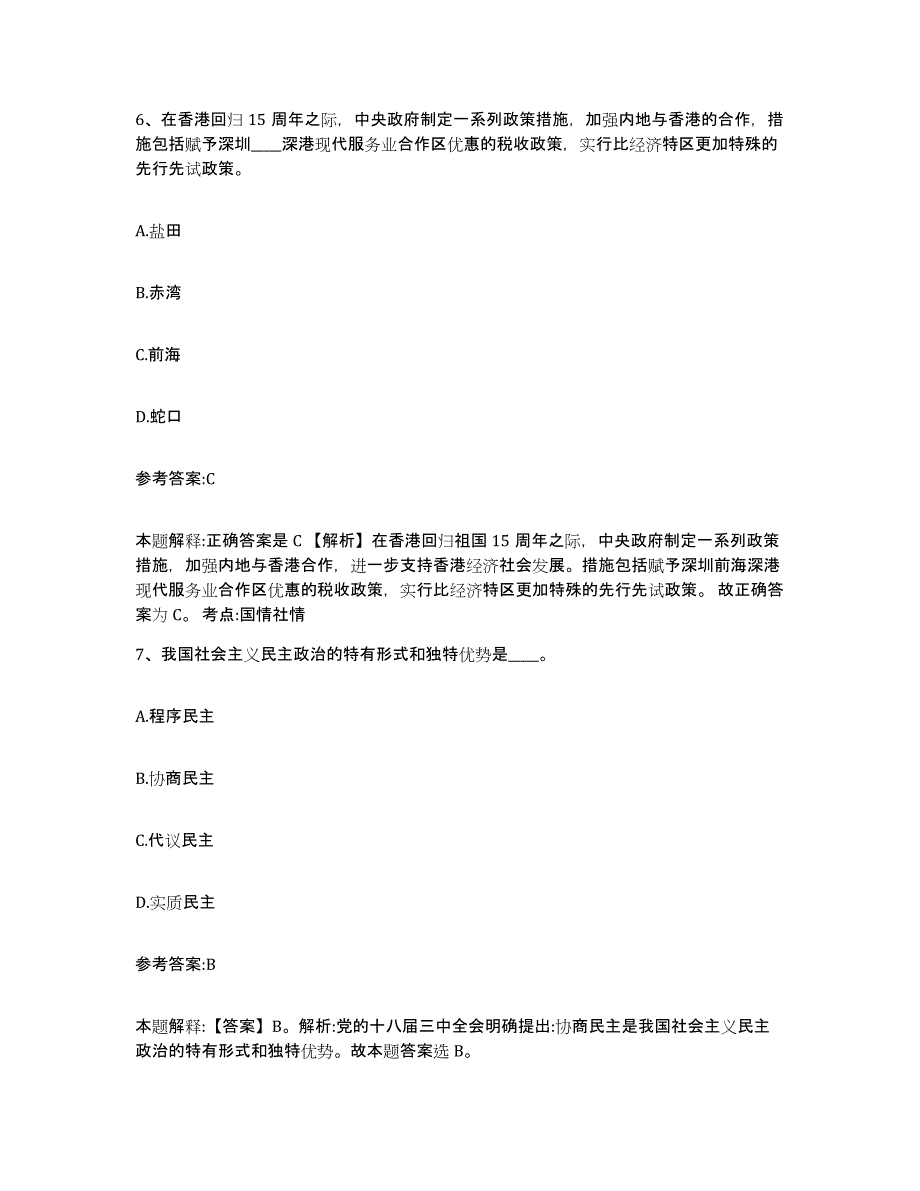 6、在香港回归 15 周年之际，中央政府制定一系列政策措施，加强内地与香港的合作，措施包括赋予深圳____深港现代服务业合作区优惠的税收政策，实行比经济特区更加特殊的先行先试政策。

A.盐田

B.赤湾

C.前海

D.蛇口

参考答案:C

本题解释:正确答案是 C 【解析】在香港回归祖国 15 周年之际，中央政府制定一系列政策措施，加强内地与香港合作，进一步支持香港经济社会发展。措施包括赋予深圳前海深港现代服务业合作区优惠的税收政策，实行比经济特区更加特殊的先行先试政策。 故正确答案为 C。 考点:国情社情

7、我国社会主义民主政治的特有形式和独特优势是____。

A.程序民主

B.协商民主

C.代议民主

D.实质民主

参考答案:B

本题解释:【答案】B。解析:党的十八届三中全会明确提出:协商民主是我国社会主义民主政治的特有形式和独特优势。故本题答案选 B。